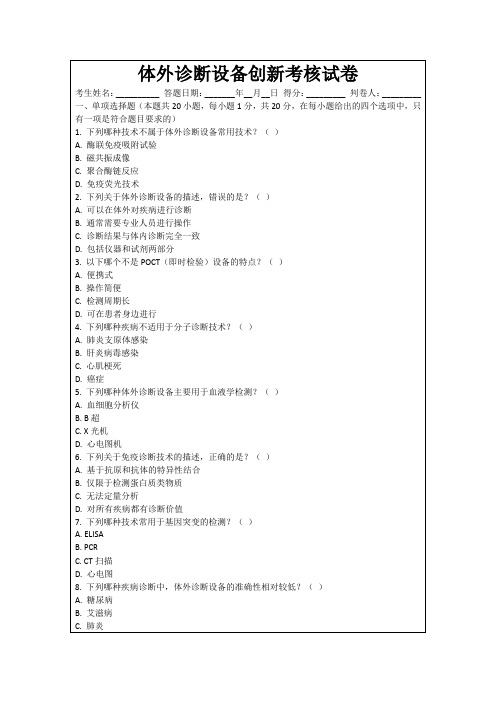 体外诊断设备创新考核试卷

考生姓名：________ 答题日期：______年__月__日 得分：________ 判卷人：________

一、单项选择题（本题共 20 小题，每小题 1 分，共 20 分，在每小题给出的四个选项中，只有一项是符合题目要求的）

1. 下列哪种技术不属于体外诊断设备常用技术？（ ）
A. 酶联免疫吸附试验
B. 磁共振成像
C. 聚合酶链反应
D. 免疫荧光技术
2. 下列关于体外诊断设备的描述，错误的是？（ ）
A. 可以在体外对疾病进行诊断
B. 通常需要专业人员进行操作
C. 诊断结果与体内诊断完全一致
D. 包括仪器和试剂两部分
3. 以下哪个不是 POCT（即时检验）设备的特点？（ ）
A. 便携式
B. 操作简便
C. 检测周期长
D. 可在患者身边进行
4. 下列哪种疾病不适用于分子诊断技术？（ ）
A. 肺炎支原体感染
B. 肝炎病毒感染
C. 心肌梗死
D. 癌症
5. 下列哪种体外诊断设备主要用于血液学检测？（ ）
A. 血细胞分析仪
B. B 超
C. X 光机
D. 心电图机
6. 下列关于免疫诊断技术的描述，正确的是？（ ）
A. 基于抗原和抗体的特异性结合
B. 仅限于检测蛋白质类物质
C. 无法定量分析
D. 对所有疾病都有诊断价值
7. 下列哪种技术常用于基因突变的检测？（ ）
A. ELISA
B. PCR
C. CT 扫描
D. 心电图
8. 下列哪种疾病诊断中，体外诊断设备的准确性相对较低？（ ）
A. 糖尿病
B. 艾滋病
C. 肺炎